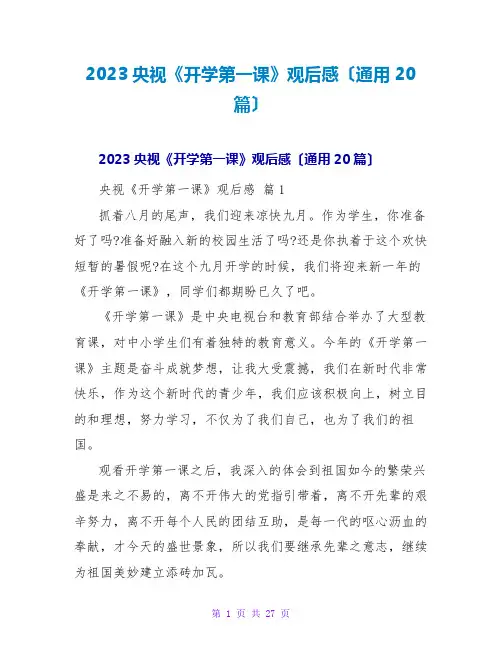 2023央视《开学第一课》观后感〔通用20篇〕

2023央视《开学第一课》观后感〔通用20篇〕

央视《开学第一课》观后感 篇1

抓着八月的尾声，我们迎来凉快九月。作为学生，你准备好了吗?准备好融入新的校园生活了吗?还是你执着于这个欢快短暂的暑假呢?在这个九月开学的时候，我们将迎来新一年的《开学第一课》，同学们都期盼已久了吧。

《开学第一课》是中央电视台和教育部结合举办了大型教育课，对中小学生们有着独特的教育意义。今年的《开学第一课》主题是奋斗成就梦想，让我大受震撼，我们在新时代非常快乐，作为这个新时代的青少年，我们应该积极向上，树立目的和理想，努力学习，不仅为了我们自己，也为了我们的祖国。

观看开学第一课之后，我深入的体会到祖国如今的繁荣兴盛是来之不易的，离不开伟大的党指引带着，离不开先辈的艰辛努力，离不开每个人民的团结互助，是每一代的呕心沥血的奉献，才今天的盛世景象，所以我们要继承先辈之意志，继续为祖国美妙建立添砖加瓦。

第1页 共27页